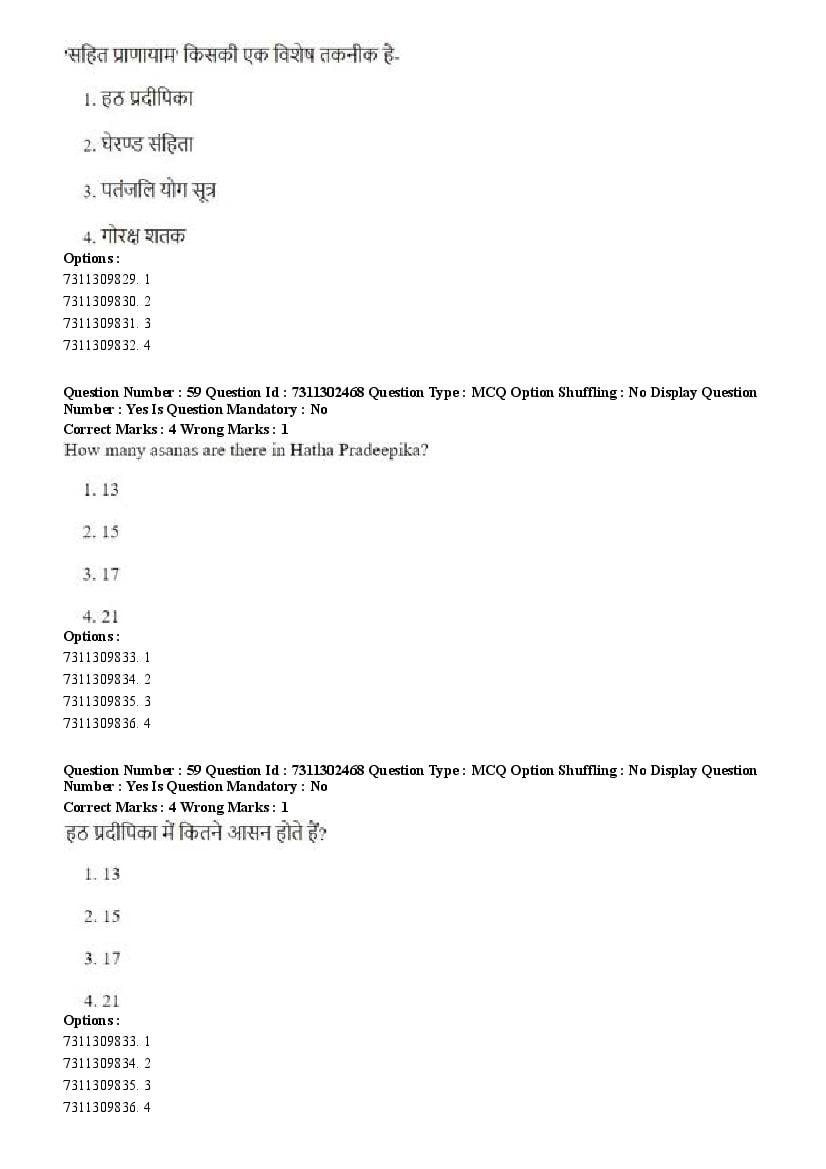 'सहित प्राणायाम' किसकी एक विशेष तकनीक है-

1. हठ प्रदीपिका

2. घेरण्ड संहिता

3. पतंजलि योग सूत्र

4. गोरक्ष शतक

Options :
7311309829. 1
7311309830. 2
7311309831. 3
7311309832. 4

Question Number : 59 Question Id : 7311302468 Question Type : MCQ Option Shuffling : No Display Question Number : Yes Is Question Mandatory : No
Correct Marks : 4 Wrong Marks : 1
How many asanas are there in Hatha Pradeepika?

1. 13

2. 15

3. 17

4. 21

Options :
7311309833. 1
7311309834. 2
7311309835. 3
7311309836. 4

Question Number : 59 Question Id : 7311302468 Question Type : MCQ Option Shuffling : No Display Question Number : Yes Is Question Mandatory : No
Correct Marks : 4 Wrong Marks : 1
हठ प्रदीपिका में कितने आसन होते हैं?

1. 13

2. 15

3. 17

4. 21

Options :
7311309833. 1
7311309834. 2
7311309835. 3
7311309836. 4